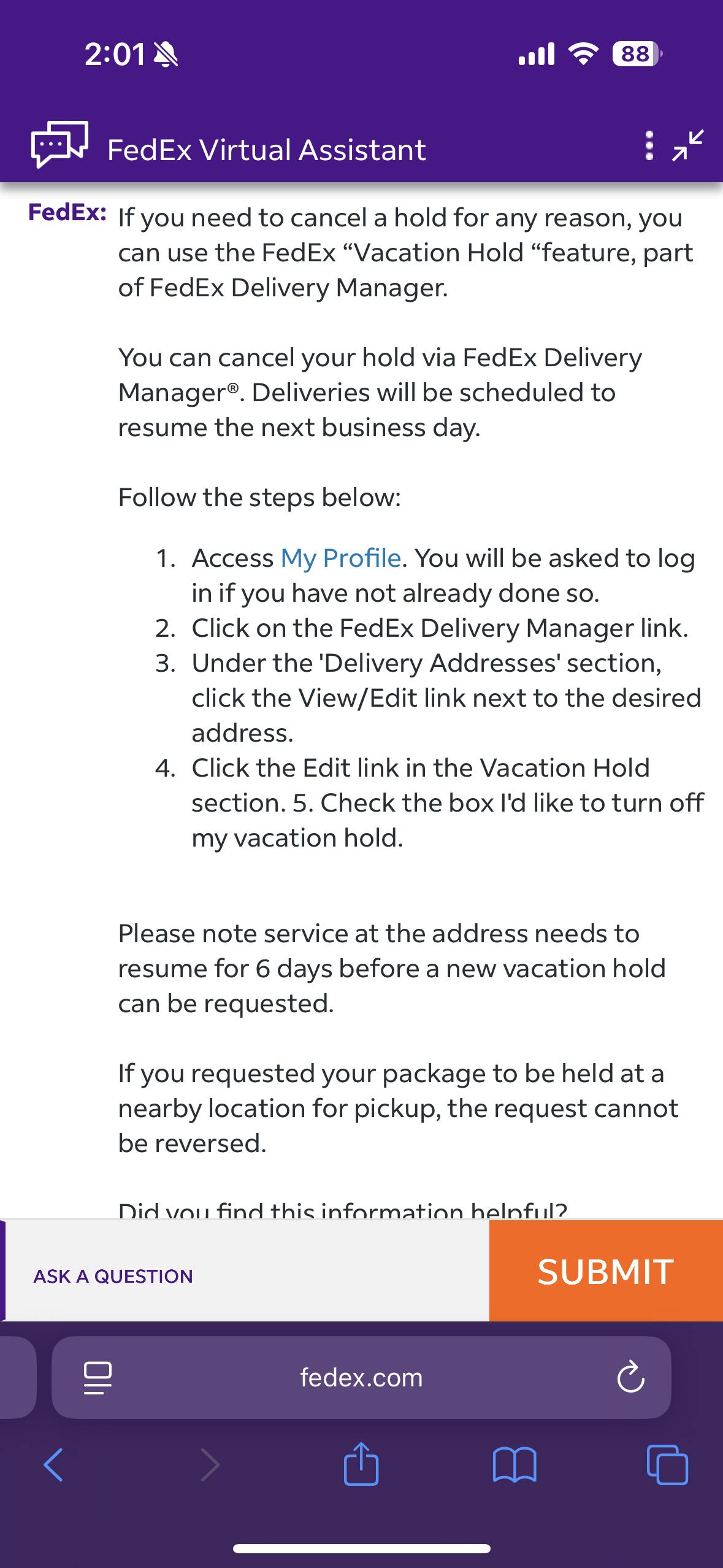 2:01

88

FedEx Virtual Assistant

FedEx: If you need to cancel a hold for any reason, you can use the FedEx “Vacation Hold “feature, part of FedEx Delivery Manager.

You can cancel your hold via FedEx Delivery Manager®. Deliveries will be scheduled to resume the next business day.

Follow the steps below:

1. Access My Profile. You will be asked to log in if you have not already done so.
2. Click on the FedEx Delivery Manager link.
3. Under the 'Delivery Addresses' section, click the View/Edit link next to the desired address.
4. Click the Edit link in the Vacation Hold section. 5. Check the box I'd like to turn off my vacation hold.

Please note service at the address needs to resume for 6 days before a new vacation hold can be requested.

If you requested your package to be held at a nearby location for pickup, the request cannot be reversed.

Did you find this information helpful?

ASK A QUESTION

SUBMIT

fedex.com